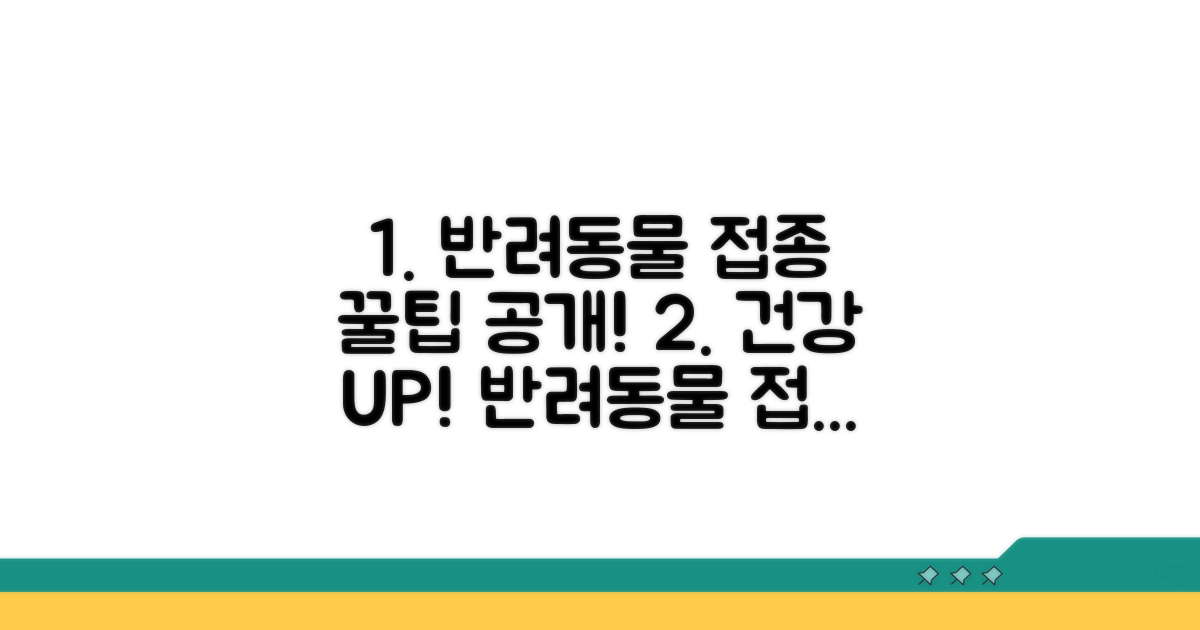 1. 반려동물 접종 꿀팁 공개! 2. 건강 UP! 반려동물 접...